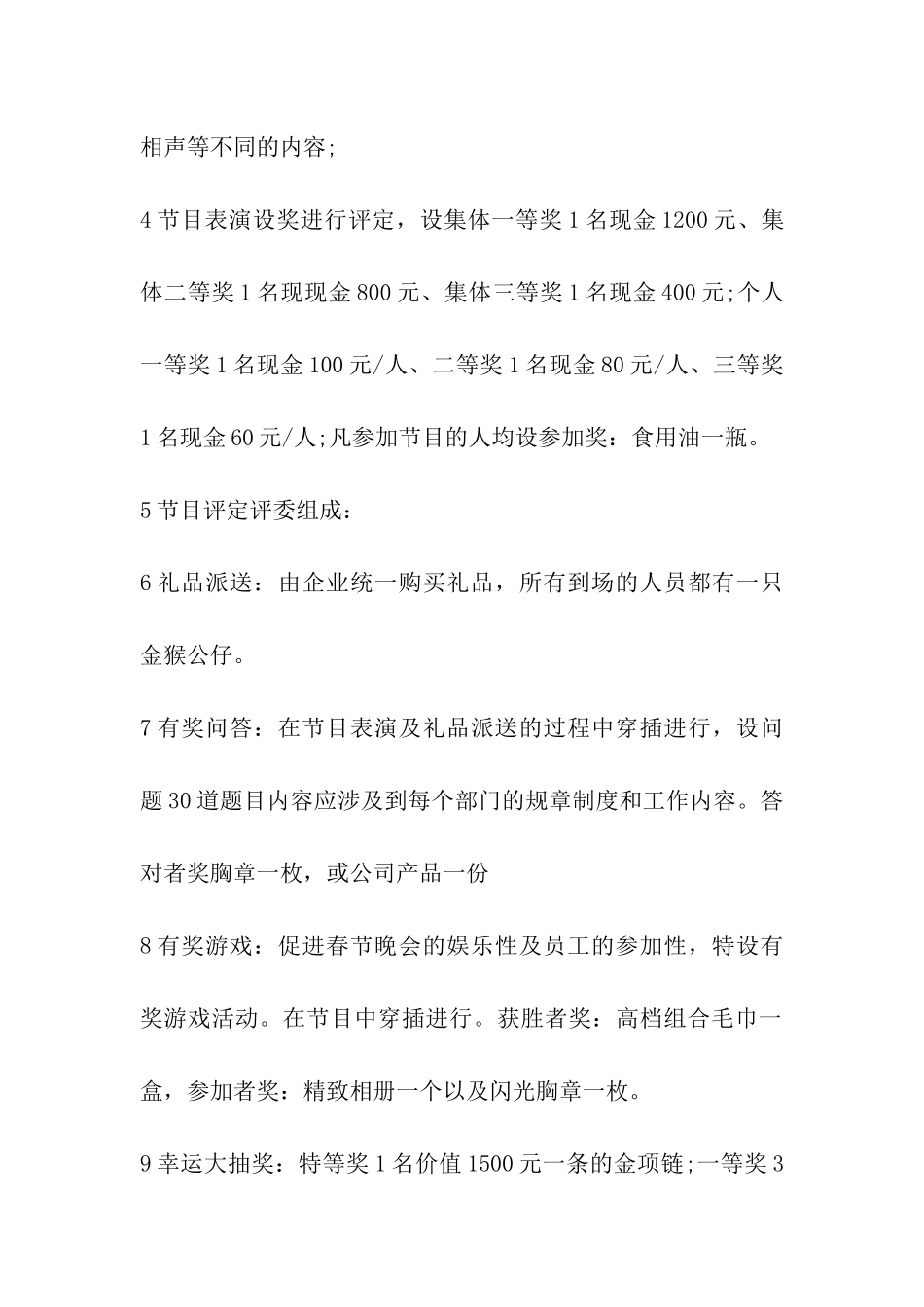 相声等不同的内容;

4 节目表演设奖进行评定，设集体一等奖 1 名现金 1200 元、集体二等奖 1 名现现金 800 元、集体三等奖 1 名现金 400 元;个人一等奖 1 名现金 100 元/人、二等奖 1 名现金 80 元/人、三等奖 1 名现金 60 元/人;凡参加节目的人均设参加奖：食用油一瓶。

5 节目评定评委组成：

6 礼品派送：由企业统一购买礼品，所有到场的人员都有一只金猴公仔。

7 有奖问答：在节目表演及礼品派送的过程中穿插进行，设问题 30 道题目内容应涉及到每个部门的规章制度和工作内容。答对者奖胸章一枚，或公司产品一份

8 有奖游戏：促进春节晚会的娱乐性及员工的参加性，特设有奖游戏活动。在节目中穿插进行。获胜者奖：高档组合毛巾一盒，参加者奖：精致相册一个以及闪光胸章一枚。

9 幸运大抽奖：特等奖 1 名价值 1500 元一条的金项链;一等奖 3